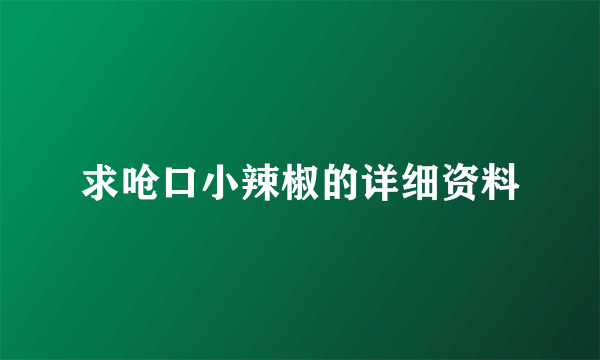 求呛口小辣椒的详细资料